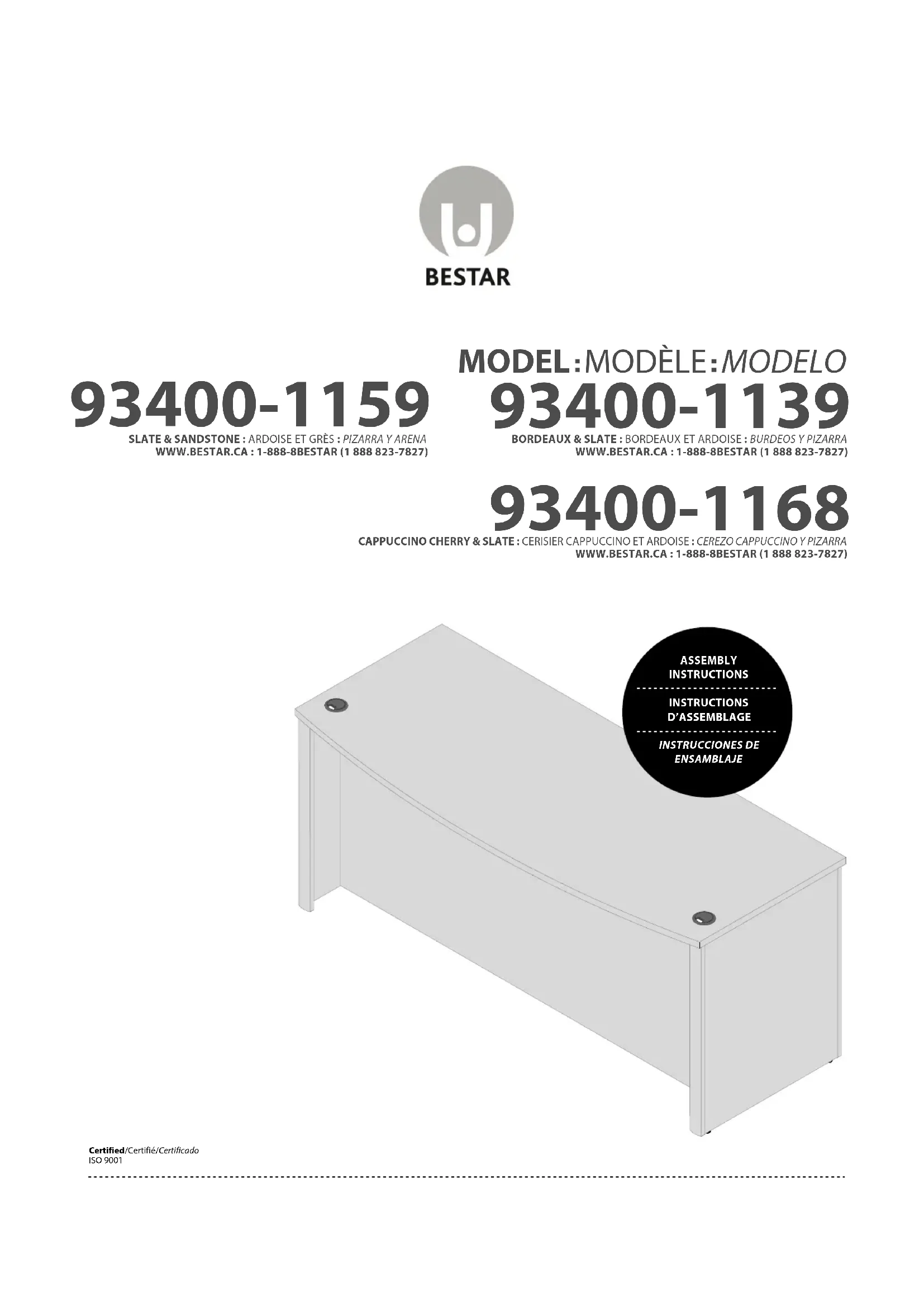 BESTAR

MODEL : MODÈLE : MODELO

93400-1159
SLATE & SANDSTONE : ARDOISE ET GRÈS : PIZARRA Y ARENA
WWW.BESTAR.CA : 1-888-8BESTAR (1 888 823-7827)

93400-1139
BORDEAUX & SLATE : BORDEAUX ET ARDOISE : BURDEOS Y PIZARRA
WWW.BESTAR.CA : 1-888-8BESTAR (1 888 823-7827)

93400-1168
CAPPUCCINO CHERRY & SLATE : CERISIER CAPPUCCINO ET ARDOISE : CEREZO CAPPUCCINO Y PIZARRA
WWW.BESTAR.CA : 1-888-8BESTAR (1 888 823-7827)

ASSEMBLY INSTRUCTIONS

INSTRUCTIONS D'ASSEMBLAGE

INSTRUCCIONES DE ENSAMBLAJE

Certified/Certifié/Certificado
ISO 9001